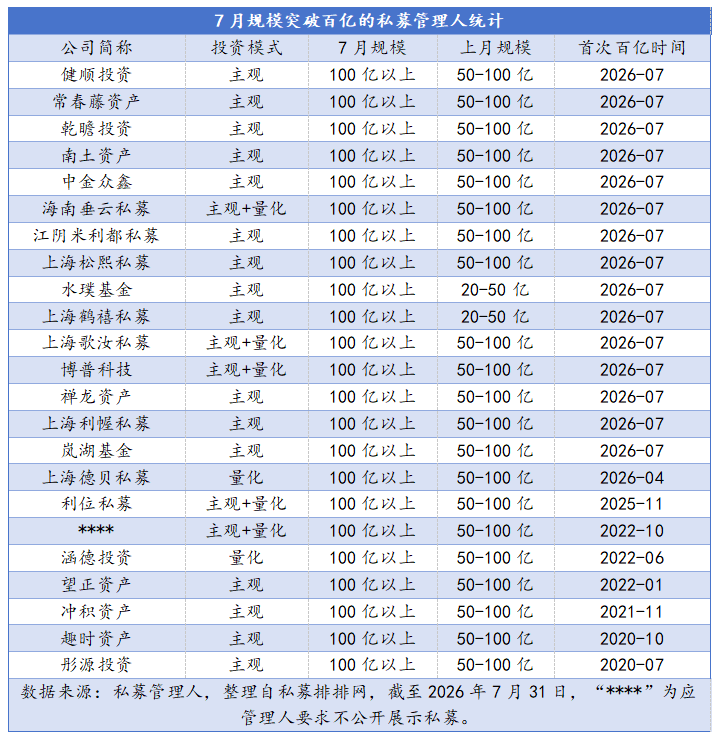 7月规模突破百亿的私募管理人统计

| 公司简称 | 投资模式 | 7月规模 | 上月规模 | 首次百亿时间 |
|---|---|---|---|---|
| 健顺投资 | 主观 | 100亿以上 | 50-100亿 | 2026-07 |
| 常春藤资产 | 主观 | 100亿以上 | 50-100亿 | 2026-07 |
| 乾瞻投资 | 主观 | 100亿以上 | 50-100亿 | 2026-07 |
| 南土资产 | 主观 | 100亿以上 | 50-100亿 | 2026-07 |
| 中金众鑫 | 主观 | 100亿以上 | 50-100亿 | 2026-07 |
| 海南垂云私募 | 主观+量化 | 100亿以上 | 50-100亿 | 2026-07 |
| 江阴米利都私募 | 主观 | 100亿以上 | 50-100亿 | 2026-07 |
| 上海松熙私募 | 主观 | 100亿以上 | 50-100亿 | 2026-07 |
| 水璞基金 | 主观 | 100亿以上 | 20-50亿 | 2026-07 |
| 上海鹤禧私募 | 主观 | 100亿以上 | 20-50亿 | 2026-07 |
| 上海歌汝私募 | 主观+量化 | 100亿以上 | 50-100亿 | 2026-07 |
| 博普科技 | 主观+量化 | 100亿以上 | 50-100亿 | 2026-07 |
| 禅龙资产 | 主观 | 100亿以上 | 50-100亿 | 2026-07 |
| 上海利幄私募 | 主观 | 100亿以上 | 50-100亿 | 2026-07 |
| 岚湖基金 | 主观 | 100亿以上 | 50-100亿 | 2026-07 |
| 上海德贝私募 | 量化 | 100亿以上 | 50-100亿 | 2026-04 |
| 利位私募 | 主观+量化 | 100亿以上 | 50-100亿 | 2025-11 |
| **** | 主观+量化 | 100亿以上 | 50-100亿 | 2022-10 |
| 涵德投资 | 量化 | 100亿以上 | 50-100亿 | 2022-06 |
| 望正资产 | 主观 | 100亿以上 | 50-100亿 | 2022-01 |
| 冲积资产 | 主观 | 100亿以上 | 50-100亿 | 2021-11 |
| 趣时资产 | 主观 | 100亿以上 | 50-100亿 | 2020-10 |
| 彤源投资 | 主观 | 100亿以上 | 50-100亿 | 2020-07 |

数据来源：私募管理人，整理自私募排排网，截至2026年7月31日，“****”为应管理人要求不公开展示私募。